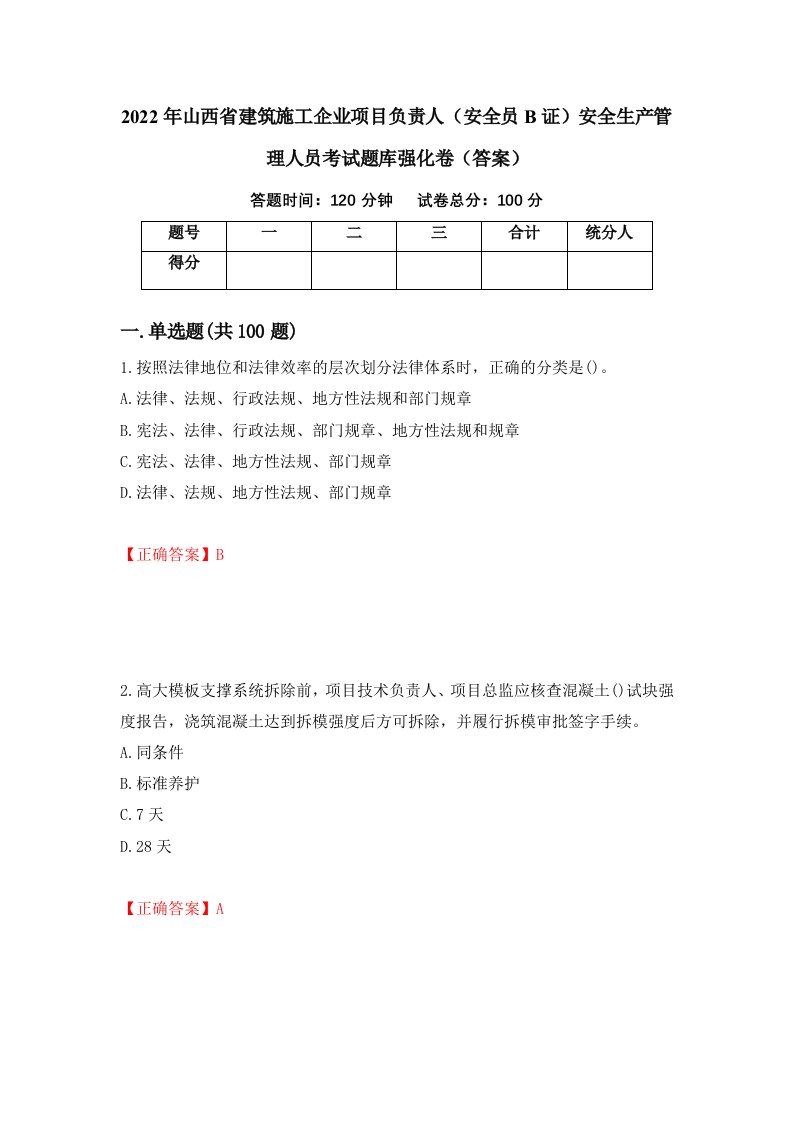 2022年山西省建筑施工企业项目负责人（安全员B证）安全生产管理人员考试题库强化卷（答案）

答题时间：120分钟　试卷总分：100分

| 题号 | 一 | 二 | 三 | 合计 | 统分人 |
|---|---|---|---|---|---|
| 得分 | | | | | |

一.单选题(共100题)

1.按照法律地位和法律效率的层次划分法律体系时，正确的分类是()。
A.法律、法规、行政法规、地方性法规和部门规章
B.宪法、法律、行政法规、部门规章、地方性法规和规章
C.宪法、法律、地方性法规、部门规章
D.法律、法规、地方性法规、部门规章

【正确答案】B

2.高大模板支撑系统拆除前，项目技术负责人、项目总监应核查混凝土()试块强度报告，浇筑混凝土达到拆模强度后方可拆除，并履行拆模审批签字手续。
A.同条件
B.标准养护
C.7天
D.28天

【正确答案】A